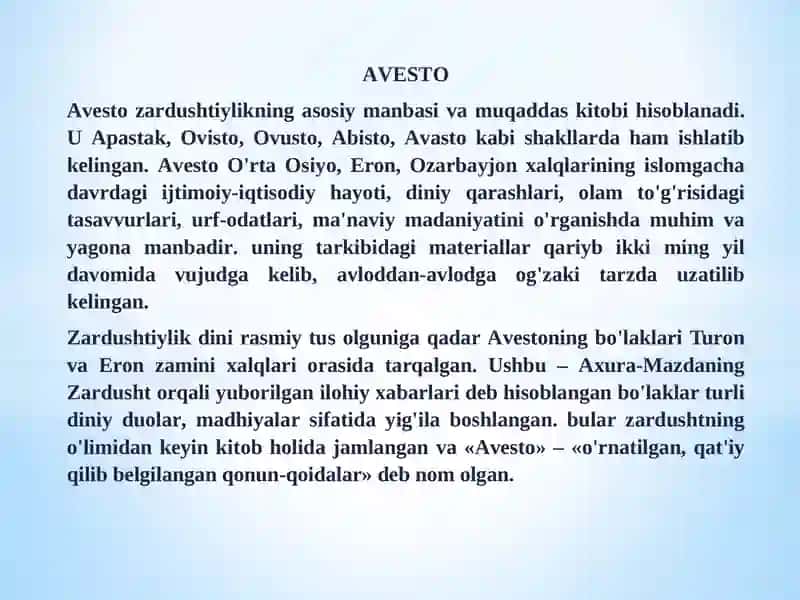 AVESTO

Avesto zardushtiylikning asosiy manbasi va muqaddas kitobi hisoblanadi. U Apastak, Ovisto, Ovusto, Abisto, Avasto kabi shakllarda ham ishlatib kelingan. Avesto O'rta Osiyo, Eron, Ozarbayjon xalqlarining islomgacha davrdagi ijtimoiy-iqtisodiy hayoti, diniy qarashlari, olam to'g'risidagi tasavvurlari, urf-odatlari, ma'naviy madaniyatini o'rganishda muhim va yagona manbadir. uning tarkibidagi materiallar qariyb ikki ming yil davomida vujudga kelib, avloddan-avlodga og'zaki tarzda uzatilib kelingan.

Zardushtiylik dini rasmiy tus olguniga qadar Avestoning bo'laklari Turon va Eron zamini xalqlari orasida tarqalgan. Ushbu – Axura-Mazdaning Zardusht orqali yuborilgan ilohiy xabarlari deb hisoblangan bo'laklar turli diniy duolar, madhiyalar sifatida yig'ila boshlangan. bular zardushtning o'limidan keyin kitob holida jamlangan va «Avesto» – «o'rnatilgan, qat'iy qilib belgilangan qonun-qoidalar» deb nom olgan.